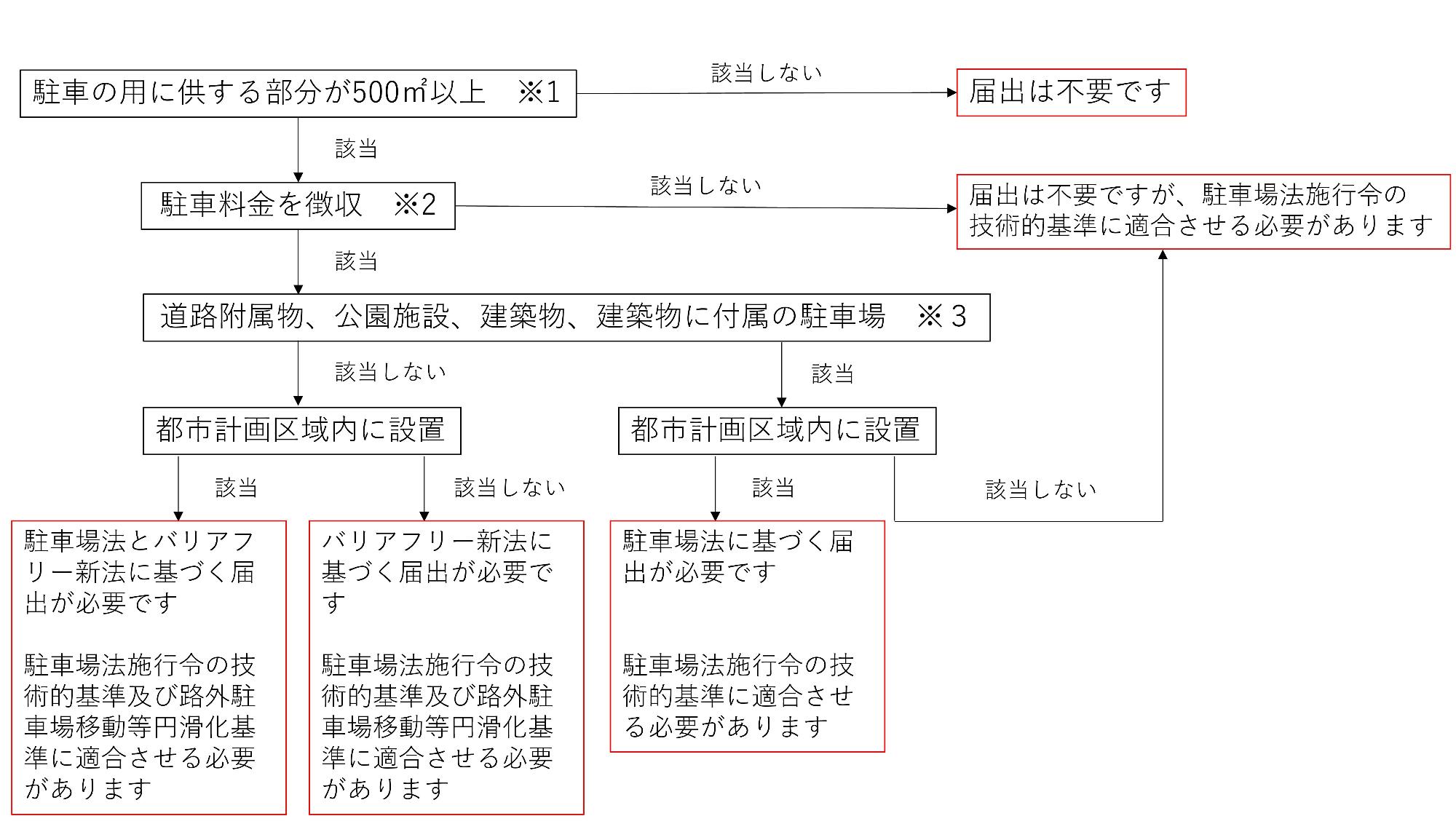 駐車の用に供する部分が500㎡以上　※1

該当しない

届出は不要です

該当

駐車料金を徴収　※2

該当しない

届出は不要ですが、駐車場法施行令の技術的基準に適合させる必要があります

該当

道路附属物、公園施設、建築物、建築物に付属の駐車場　※３

該当しない

該当

都市計画区域内に設置

都市計画区域内に設置

該当

該当しない

該当

該当しない

駐車場法とバリアフリー新法に基づく届出が必要です

駐車場法施行令の技術的基準及び路外駐車場移動等円滑化基準に適合させる必要があります

バリアフリー新法に基づく届出が必要です

駐車場法施行令の技術的基準及び路外駐車場移動等円滑化基準に適合させる必要があります

駐車場法に基づく届出が必要です

駐車場法施行令の技術的基準に適合させる必要があります